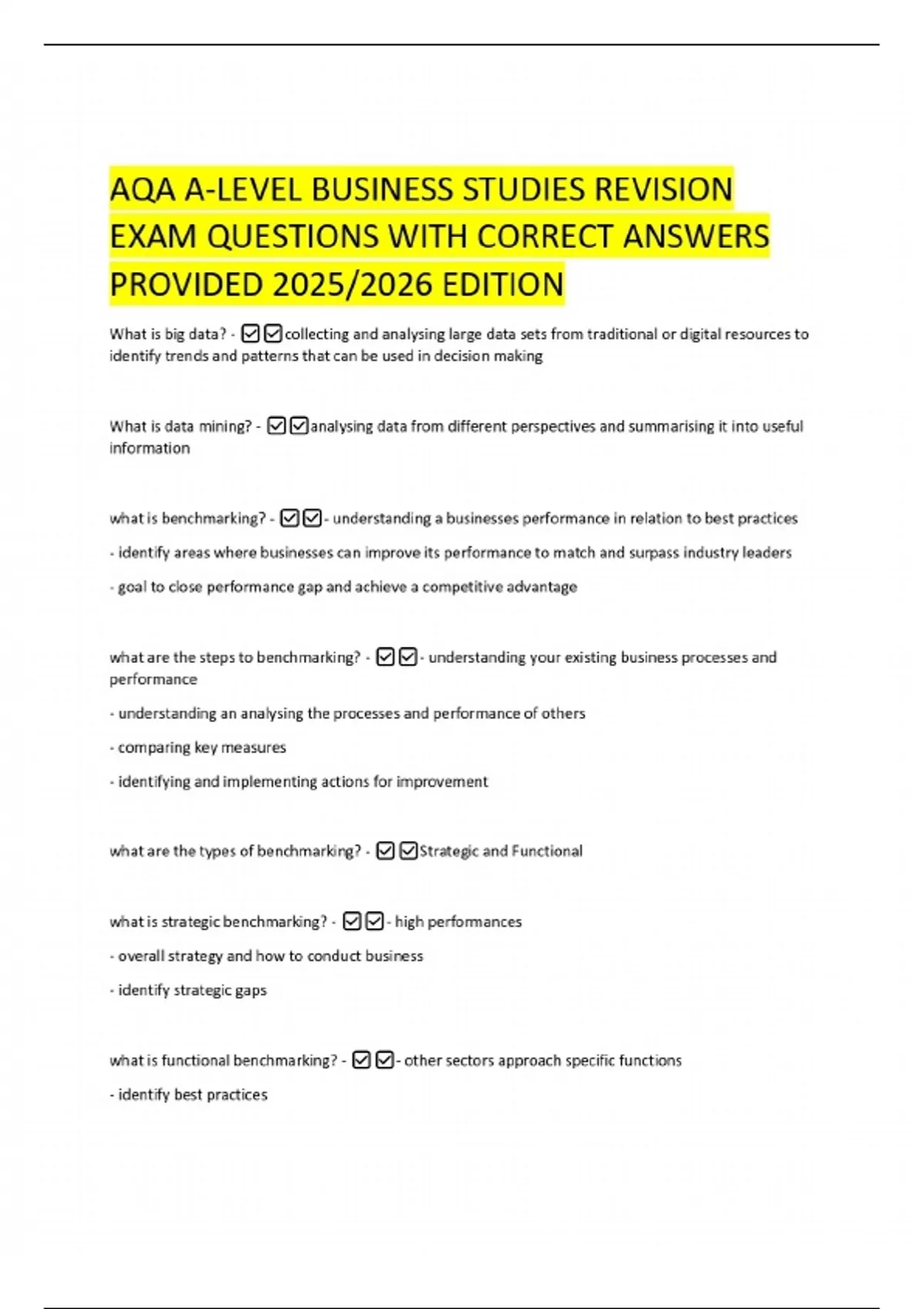 AQA A-LEVEL BUSINESS STUDIES REVISION EXAM QUESTIONS WITH CORRECT ANSWERS PROVIDED 2025/2026 EDITION

What is big data? - ☑☑collecting and analysing large data sets from traditional or digital resources to identify trends and patterns that can be used in decision making

What is data mining? - ☑☑analysing data from different perspectives and summarising it into useful information

what is benchmarking? - ☑☑- understanding a businesses performance in relation to best practices

- identify areas where businesses can improve its performance to match and surpass industry leaders

- goal to close performance gap and achieve a competitive advantage

what are the steps to benchmarking? - ☑☑- understanding your existing business processes and performance

- understanding an analysing the processes and performance of others

- comparing key measures

- identifying and implementing actions for improvement

what are the types of benchmarking? - ☑☑Strategic and Functional

what is strategic benchmarking? - ☑☑- high performances

- overall strategy and how to conduct business

- identify strategic gaps

what is functional benchmarking? - ☑☑- other sectors approach specific functions

- identify best practices